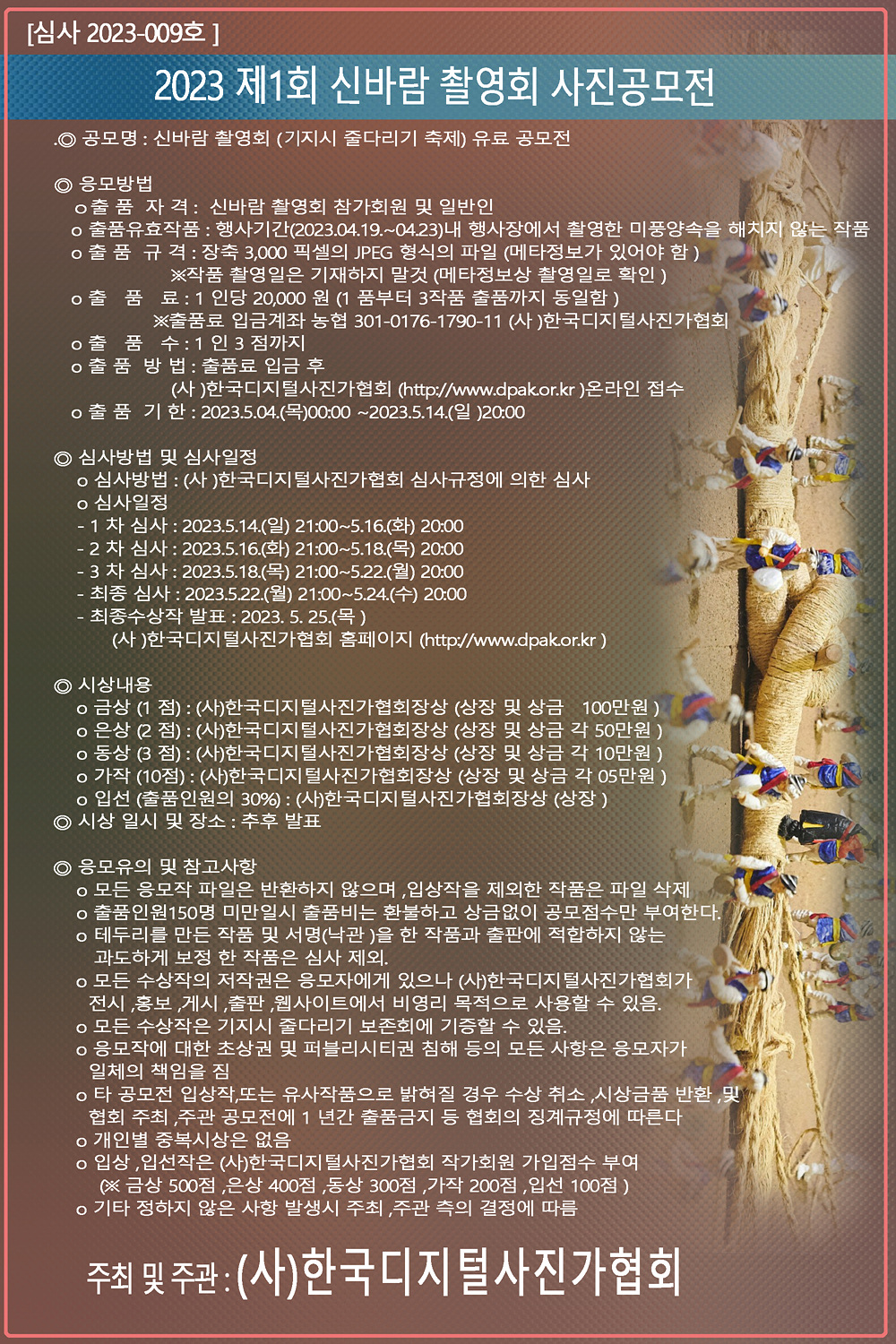 [심사 2023-009호 ]

2023 제1회 신바람 촬영회 사진공모전

.◎ 공모명 : 신바람 촬영회 (기지시 줄다리기 축제) 유료 공모전

◎ 응모방법
o 출 품 자 격 : 신바람 촬영회 참가회원 및 일반인
o 출품유효작품 : 행사기간(2023.04.19.~04.23)내 행사장에서 촬영한 미풍양속을 해치지 않는 작품
o 출 품 규 격 : 장축 3,000 픽셀의 JPEG 형식의 파일 (메타정보가 있어야 함 )
※작품 촬영일은 기재하지 말것 (메타정보상 촬영일로 확인 )
o 출 품 료 : 1 인당 20,000 원 (1 품부터 3작품 출품까지 동일함 )
※출품료 입금계좌 농협 301-0176-1790-11 (사 )한국디지털사진가협회
o 출 품 수 : 1 인 3 점까지
o 출 품 방 법 : 출품료 입금 후
(사 )한국디지털사진가협회 (http://www.dpak.or.kr )온라인 접수
o 출 품 기 한 : 2023.5.04.(목)00:00 ~2023.5.14.(일 )20:00

◎ 심사방법 및 심사일정
o 심사방법 : (사 )한국디지털사진가협회 심사규정에 의한 심사
o 심사일정
- 1 차 심사 : 2023.5.14.(일) 21:00~5.16.(화) 20:00
- 2 차 심사 : 2023.5.16.(화) 21:00~5.18.(목) 20:00
- 3 차 심사 : 2023.5.18.(목) 21:00~5.22.(월) 20:00
- 최종 심사 : 2023.5.22.(월) 21:00~5.24.(수) 20:00
- 최종수상작 발표 : 2023. 5. 25.(목 )
(사 )한국디지털사진가협회 홈페이지 (http://www.dpak.or.kr )

◎ 시상내용
o 금상 (1 점) : (사)한국디지털사진가협회장상 (상장 및 상금 100만원 )
o 은상 (2 점) : (사)한국디지털사진가협회장상 (상장 및 상금 각 50만원 )
o 동상 (3 점) : (사)한국디지털사진가협회장상 (상장 및 상금 각 10만원 )
o 가작 (10점) : (사)한국디지털사진가협회장상 (상장 및 상금 각 05만원 )
o 입선 (출품인원의 30%) : (사)한국디지털사진가협회장상 (상장 )
◎ 시상 일시 및 장소 : 추후 발표

◎ 응모유의 및 참고사항
o 모든 응모작 파일은 반환하지 않으며 ,입상작을 제외한 작품은 파일 삭제
o 출품인원150명 미만일시 출품비는 환불하고 상금없이 공모점수만 부여한다.
o 테두리를 만든 작품 및 서명(낙관 )을 한 작품과 출판에 적합하지 않는 과도하게 보정 한 작품은 심사 제외.
o 모든 수상작의 저작권은 응모자에게 있으나 (사)한국디지털사진가협회가 전시 ,홍보 ,게시 ,출판 ,웹사이트에서 비영리 목적으로 사용할 수 있음.
o 모든 수상작은 기지시 줄다리기 보존회에 기증할 수 있음.
o 응모작에 대한 초상권 및 퍼블리시티권 침해 등의 모든 사항은 응모자가 일체의 책임을 짐
o 타 공모전 입상작,또는 유사작품으로 밝혀질 경우 수상 취소 ,시상금품 반환 ,및 협회 주최 ,주관 공모전에 1 년간 출품금지 등 협회의 징계규정에 따른다
o 개인별 중복시상은 없음
o 입상 ,입선작은 (사)한국디지털사진가협회 작가회원 가입점수 부여
(※ 금상 500점 ,은상 400점 ,동상 300점 ,가작 200점 ,입선 100점 )
o 기타 정하지 않은 사항 발생시 주최 ,주관 측의 결정에 따름

주최 및 주관 : (사)한국디지털사진가협회